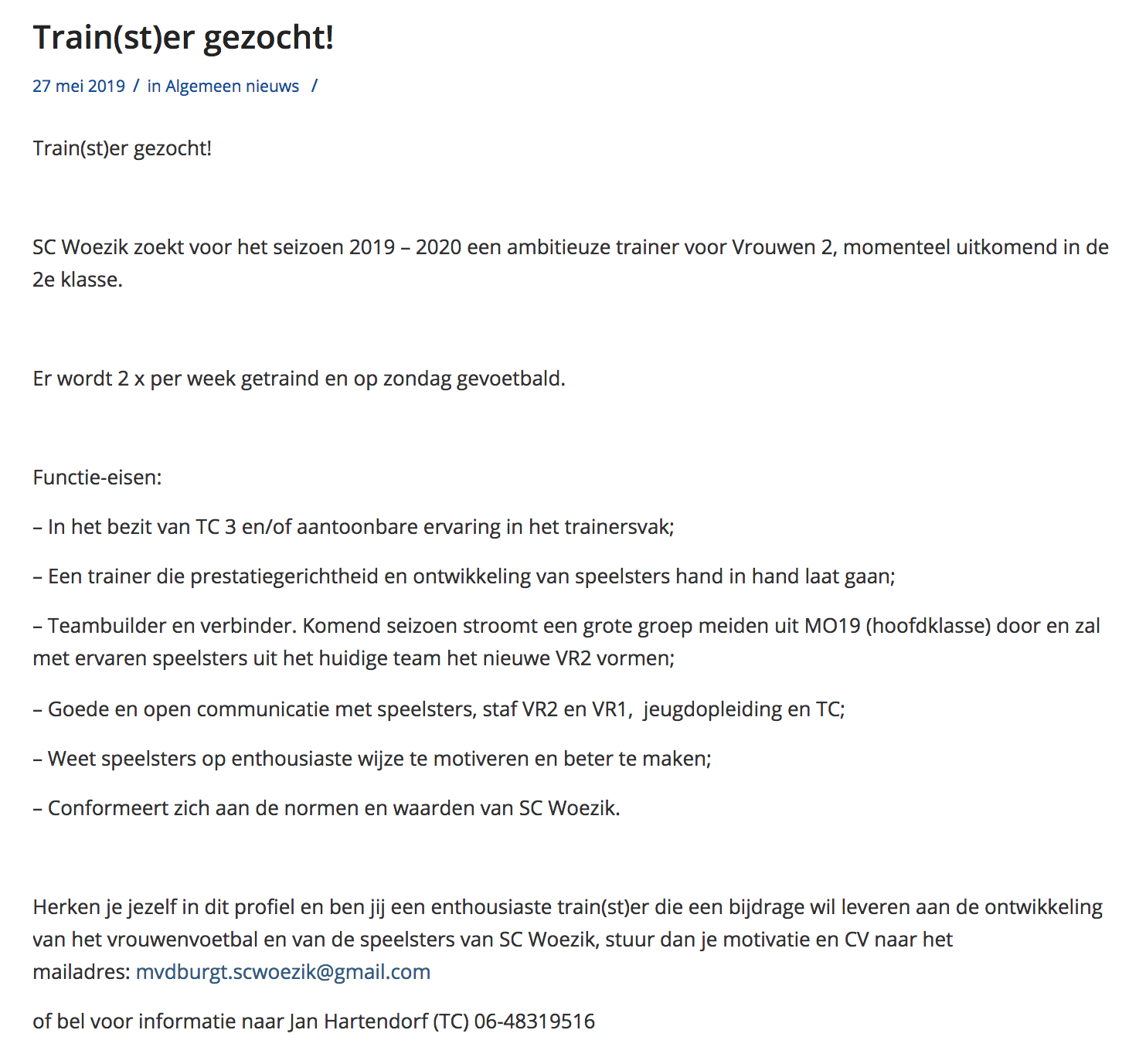 Train(st)er gezocht!

27 mei 2019 / in Algemeen nieuws /

Train(st)er gezocht!

SC Woezik zoekt voor het seizoen 2019 – 2020 een ambitieuze trainer voor Vrouwen 2, momenteel uitkomend in de 2e klasse.

Er wordt 2 x per week getraind en op zondag gevoetbald.

Functie-eisen:

– In het bezit van TC 3 en/of aantoonbare ervaring in het trainersvak;

– Een trainer die prestatiegerichtheid en ontwikkeling van speelsters hand in hand laat gaan;

– Teambuilder en verbinder. Komend seizoen stroomt een grote groep meiden uit MO19 (hoofdklasse) door en zal met ervaren speelsters uit het huidige team het nieuwe VR2 vormen;

– Goede en open communicatie met speelsters, staf VR2 en VR1, jeugdopleiding en TC;

– Weet speelsters op enthousiaste wijze te motiveren en beter te maken;

– Conformeert zich aan de normen en waarden van SC Woezik.

Herken je jezelf in dit profiel en ben jij een enthousiaste train(st)er die een bijdrage wil leveren aan de ontwikkeling van het vrouwenvoetbal en van de speelsters van SC Woezik, stuur dan je motivatie en CV naar het mailadres: mvdburgt.scwoezik@gmail.com

of bel voor informatie naar Jan Hartendorf (TC) 06-48319516